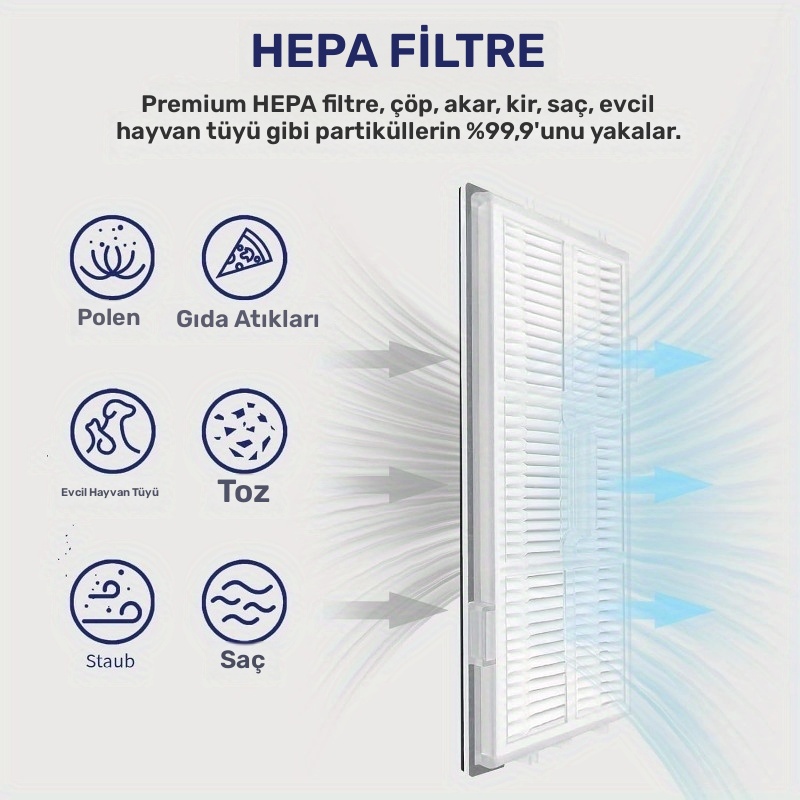 HEPA FİLTRE

Premium HEPA filtre, çöp, akar, kir, saç, evcil hayvan tüyü gibi partiküllerin %99,9'unu yakalar.

Polen

Gıda Atıkları

Evcil Hayvan Tüyü

Toz

Staub

Saç